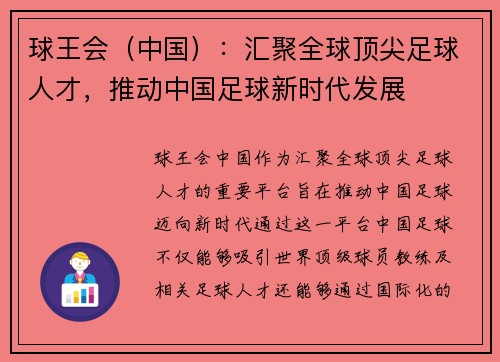 球王会（中国）：汇聚全球顶尖足球人才，推动中国足球新时代发展

球王会中国作为汇聚全球顶尖足球人才的重要平台旨在推动中国足球迈向新时代通过这一平台中国足球不仅能够吸引世界顶级球员教练及相关足球人才还能够通过国际化的